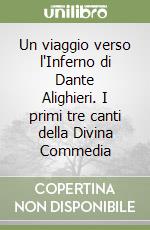 unilibro

Un viaggio verso l'Inferno di Dante Alighieri. I primi tre canti della Divina Commedia

COPERTINA NON DISPONIBILE